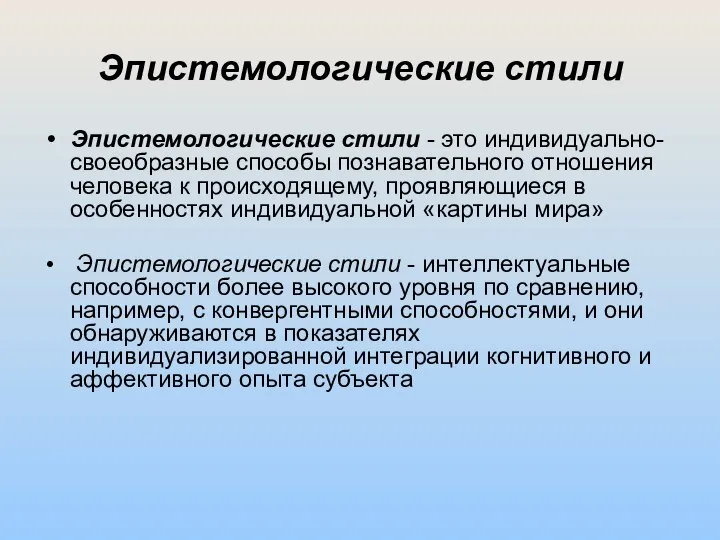 Эпистемологические стили

• Эпистемологические стили - это индивидуально-своеобразные способы познавательного отношения человека к происходящему, проявляющиеся в особенностях индивидуальной «картины мира»

• Эпистемологические стили - интеллектуальные способности более высокого уровня по сравнению, например, с конвергентными способностями, и они обнаруживаются в показателях индивидуализированной интеграции когнитивного и аффективного опыта субъекта